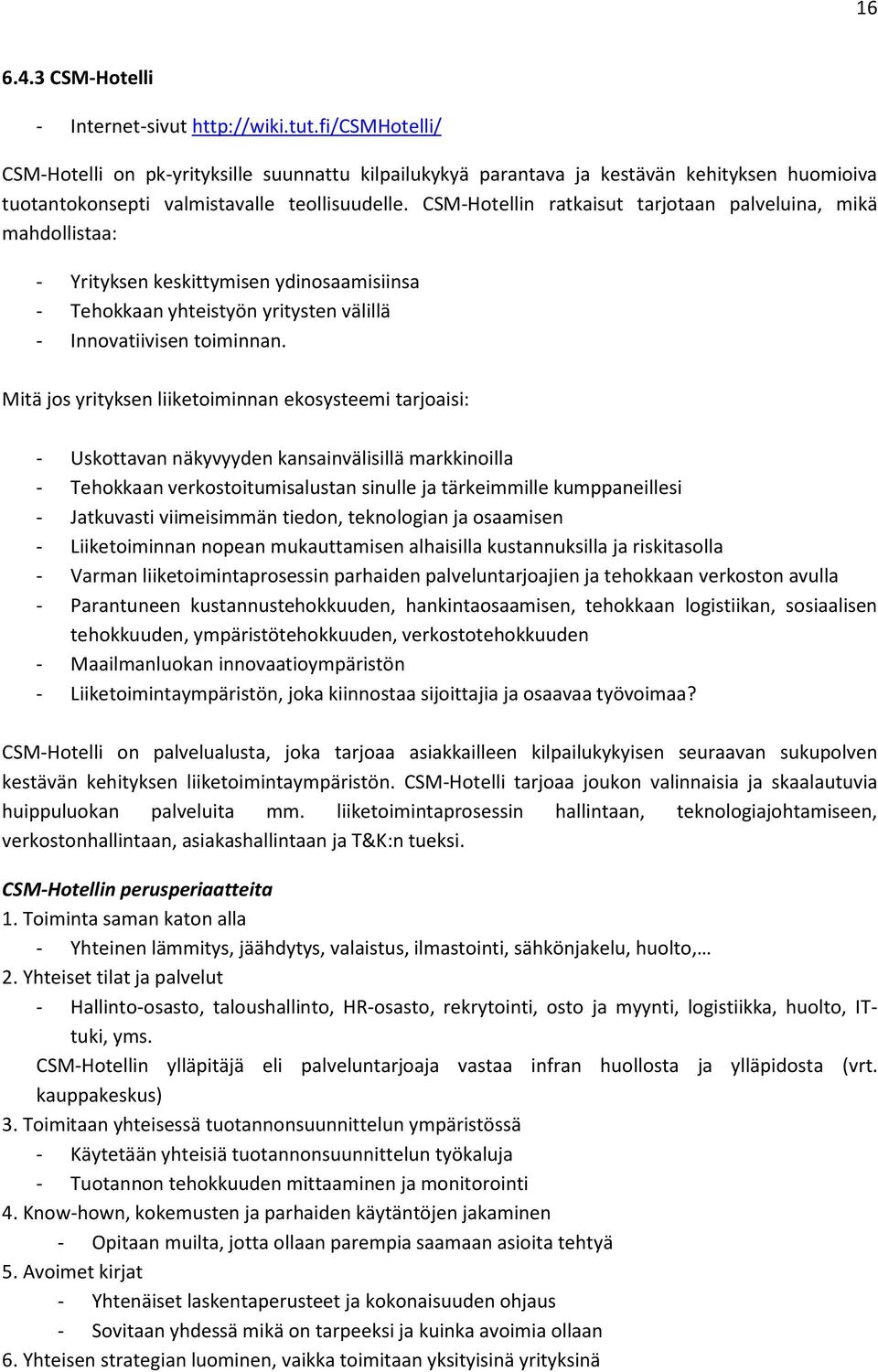 16

6.4.3 CSM-Hotelli

- Internet-sivut http://wiki.tut.fi/CSMHotelli/

CSM-Hotelli on pk-yrityksille suunnattu kilpailukykyä parantava ja kestävän kehityksen huomioiva tuotantokonsepti valmistavalle teollisuudelle. CSM-Hotellin ratkaisut tarjotaan palveluina, mikä mahdollistaa:

- Yrityksen keskittymisen ydinosaamisiinsa
- Tehokkaan yhteistyön yritysten välillä
- Innovatiivisen toiminnan.

Mitä jos yrityksen liiketoiminnan ekosysteemi tarjoaisi:

- Uskottavan näkyvyyden kansainvälisillä markkinoilla
- Tehokkaan verkostoitumisalustan sinulle ja tärkeimmille kumppaneillesi
- Jatkuvasti viimeisimmän tiedon, teknologian ja osaamisen
- Liiketoiminnan nopean mukauttamisen alhaisilla kustannuksilla ja riskitasolla
- Varman liiketoimintaprosessin parhaiden palveluntarjoajien ja tehokkaan verkoston avulla
- Parantuneen kustannustehokkuuden, hankintaosaamisen, tehokkaan logistiikan, sosiaalisen tehokkuuden, ympäristötehokkuuden, verkostotehokkuuden
- Maailmanluokan innovaatioympäristön
- Liiketoimintaympäristön, joka kiinnostaa sijoittajia ja osaavaa työvoimaa?

CSM-Hotelli on palvelualusta, joka tarjoaa asiakkailleen kilpailukykyisen seuraavan sukupolven kestävän kehityksen liiketoimintaympäristön. CSM-Hotelli tarjoaa joukon valinnaisia ja skaalautuvia huippuluokan palveluita mm. liiketoimintaprosessin hallintaan, teknologiajohtamiseen, verkostonhallintaan, asiakashallintaan ja T&K:n tueksi.

CSM-Hotellin perusperiaatteita
1. Toiminta saman katon alla
- Yhteinen lämmitys, jäähdytys, valaistus, ilmastointi, sähkönjakelu, huolto,…
2. Yhteiset tilat ja palvelut
- Hallinto-osasto, taloushallinto, HR-osasto, rekrytointi, osto ja myynti, logistiikka, huolto, IT-tuki, yms.
CSM-Hotellin ylläpitäjä eli palveluntarjoaja vastaa infran huollosta ja ylläpidosta (vrt. kauppakeskus)
3. Toimitaan yhteisessä tuotannonsuunnittelun ympäristössä
- Käytetään yhteisiä tuotannonsuunnittelun työkaluja
- Tuotannon tehokkuuden mittaaminen ja monitorointi
4. Know-hown, kokemusten ja parhaiden käytäntöjen jakaminen
- Opitaan muilta, jotta ollaan parempia saamaan asioita tehtyä
5. Avoimet kirjat
- Yhtenäiset laskentaperusteet ja kokonaisuuden ohjaus
- Sovitaan yhdessä mikä on tarpeeksi ja kuinka avoimia ollaan
6. Yhteisen strategian luominen, vaikka toimitaan yksityisinä yrityksinä